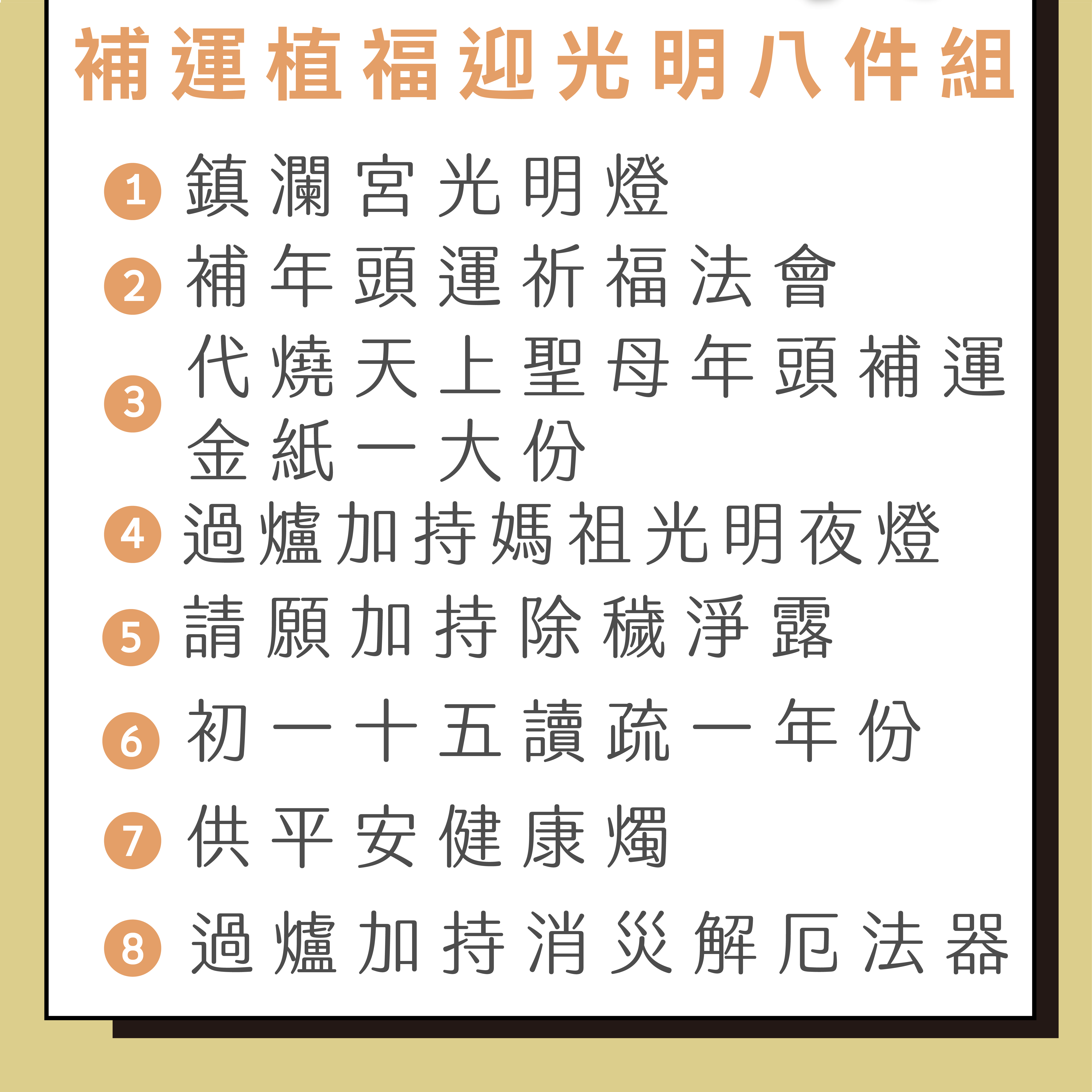 補運植福迎光明八件組

1 鎮瀾宮光明燈
2 補年頭運祈福法會
3 代燒天上聖母年頭補運金紙一大份
4 過爐加持媽祖光明夜燈
5 請願加持除穢淨露
6 初一十五讀疏一年份
7 供平安健康燭
8 過爐加持消災解厄法器